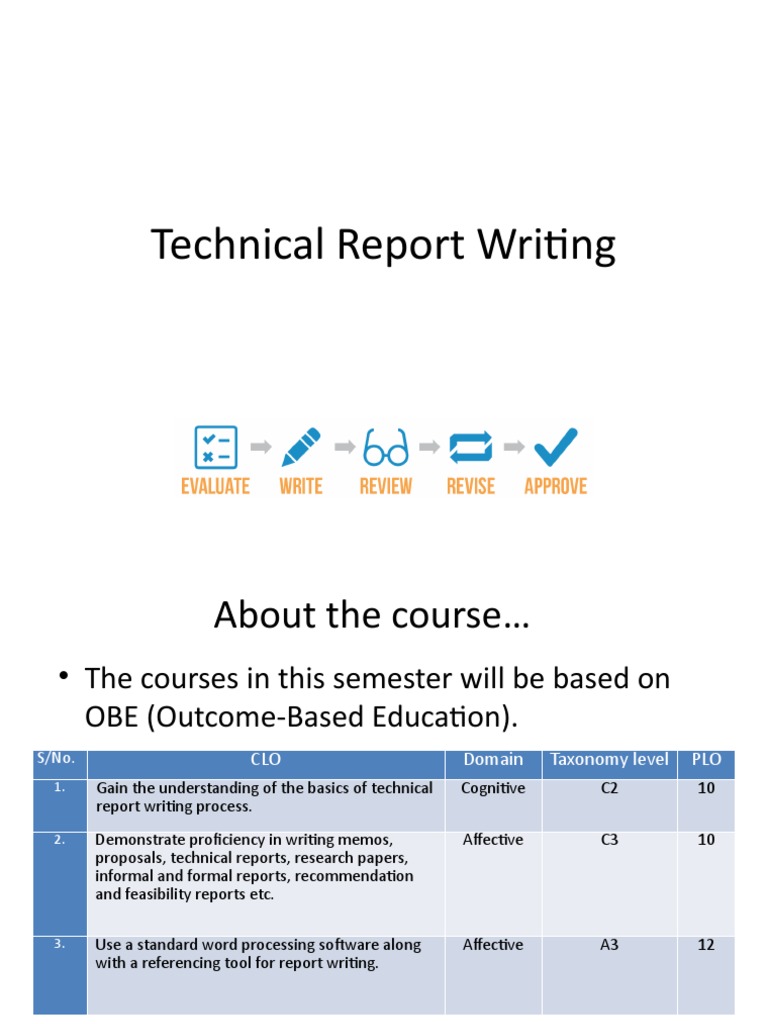 Technical Report Writing

EVALUATE WRITE REVIEW REVISE APPROVE

About the course…

• The courses in this semester will be based on OBE (Outcome-Based Education).

| S/No. | CLO | Domain | Taxonomy level | PLO |
|---|---|---|---|---|
| 1. | Gain the understanding of the basics of technical report writing process. | Cognitive | C2 | 10 |
| 2. | Demonstrate proficiency in writing memos, proposals, technical reports, research papers, informal and formal reports, recommendation and feasibility reports etc. | Affective | C3 | 10 |
| 3. | Use a standard word processing software along with a referencing tool for report writing. | Affective | A3 | 12 |